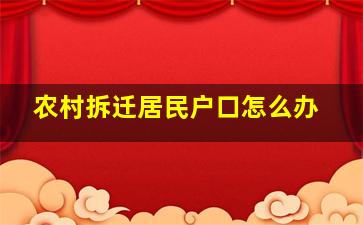 农村拆迁居民户口怎么办